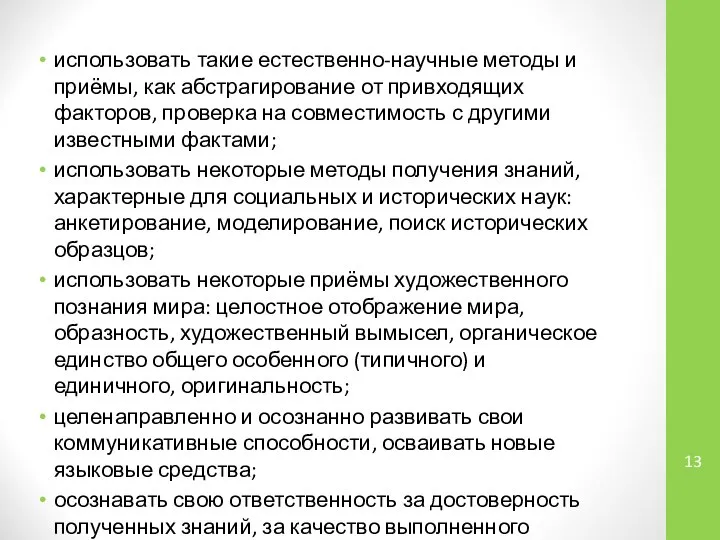 • использовать такие естественно-научные методы и приёмы, как абстрагирование от привходящих факторов, проверка на совместимость с другими известными фактами;

• использовать некоторые методы получения знаний, характерные для социальных и исторических наук: анкетирование, моделирование, поиск исторических образцов;

• использовать некоторые приёмы художественного познания мира: целостное отображение мира, образность, художественный вымысел, органическое единство общего особенного (типичного) и единичного, оригинальность;

• целенаправленно и осознанно развивать свои коммуникативные способности, осваивать новые языковые средства;

• осознавать свою ответственность за достоверность полученных знаний, за качество выполненного

13